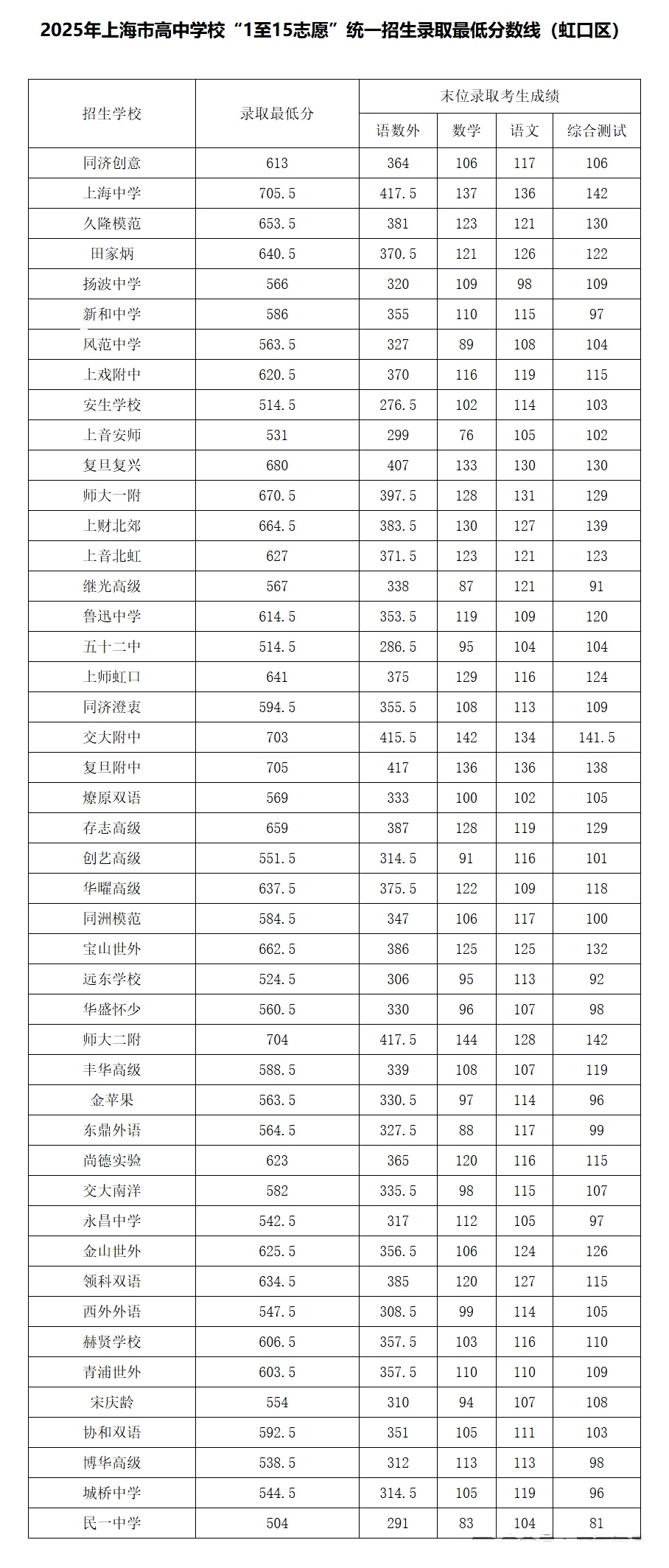 2025年上海市高中学校“1至15志愿”统一招生录取最低分数线（虹口区）

| 招生学校 | 录取最低分 | 末位录取考生成绩 | | | |
|---|---|---|---|---|---|
| | | 语数外 | 数学 | 语文 | 综合测试 |
| 同济创意 | 613 | 364 | 106 | 117 | 106 |
| 上海中学 | 705.5 | 417.5 | 137 | 136 | 142 |
| 久隆模范 | 653.5 | 381 | 123 | 121 | 130 |
| 田家炳 | 640.5 | 370.5 | 121 | 126 | 122 |
| 扬波中学 | 566 | 320 | 109 | 98 | 109 |
| 新和中学 | 586 | 355 | 110 | 115 | 97 |
| 风范中学 | 563.5 | 327 | 89 | 108 | 104 |
| 上戏附中 | 620.5 | 370 | 116 | 119 | 115 |
| 安生学校 | 514.5 | 276.5 | 102 | 114 | 103 |
| 上音安师 | 531 | 299 | 76 | 105 | 102 |
| 复旦复兴 | 680 | 407 | 133 | 130 | 130 |
| 师大一附 | 670.5 | 397.5 | 128 | 131 | 129 |
| 上财北郊 | 664.5 | 383.5 | 130 | 127 | 139 |
| 上音北虹 | 627 | 371.5 | 123 | 121 | 123 |
| 继光高级 | 567 | 338 | 87 | 121 | 91 |
| 鲁迅中学 | 614.5 | 353.5 | 119 | 109 | 120 |
| 五十二中 | 514.5 | 286.5 | 95 | 104 | 104 |
| 上师虹口 | 641 | 375 | 129 | 116 | 124 |
| 同济澄衷 | 594.5 | 355.5 | 108 | 113 | 109 |
| 交大附中 | 703 | 415.5 | 142 | 134 | 141.5 |
| 复旦附中 | 705 | 417 | 136 | 136 | 138 |
| 燎原双语 | 569 | 333 | 100 | 102 | 105 |
| 存志高级 | 659 | 387 | 128 | 119 | 129 |
| 创艺高级 | 551.5 | 314.5 | 91 | 116 | 101 |
| 华曜高级 | 637.5 | 375.5 | 122 | 109 | 118 |
| 同洲模范 | 584.5 | 347 | 106 | 117 | 100 |
| 宝山世外 | 662.5 | 386 | 125 | 125 | 132 |
| 远东学校 | 524.5 | 306 | 95 | 113 | 92 |
| 华盛怀少 | 560.5 | 330 | 96 | 107 | 98 |
| 师大二附 | 704 | 417.5 | 144 | 128 | 142 |
| 丰华高级 | 588.5 | 339 | 108 | 107 | 119 |
| 金苹果 | 563.5 | 330.5 | 97 | 114 | 96 |
| 东鼎外语 | 564.5 | 327.5 | 88 | 117 | 99 |
| 尚德实验 | 623 | 365 | 120 | 116 | 115 |
| 交大南洋 | 582 | 335.5 | 98 | 115 | 107 |
| 永昌中学 | 542.5 | 317 | 112 | 105 | 97 |
| 金山世外 | 625.5 | 356.5 | 106 | 124 | 126 |
| 领科双语 | 634.5 | 385 | 120 | 127 | 115 |
| 西外外语 | 547.5 | 308.5 | 99 | 114 | 105 |
| 赫贤学校 | 606.5 | 357.5 | 103 | 116 | 110 |
| 青浦世外 | 603.5 | 357.5 | 110 | 110 | 109 |
| 宋庆龄 | 554 | 310 | 94 | 107 | 108 |
| 协和双语 | 592.5 | 351 | 105 | 111 | 103 |
| 博华高级 | 538.5 | 312 | 113 | 113 | 98 |
| 城桥中学 | 544.5 | 314.5 | 105 | 119 | 96 |
| 民一中学 | 504 | 291 | 83 | 104 | 81 |